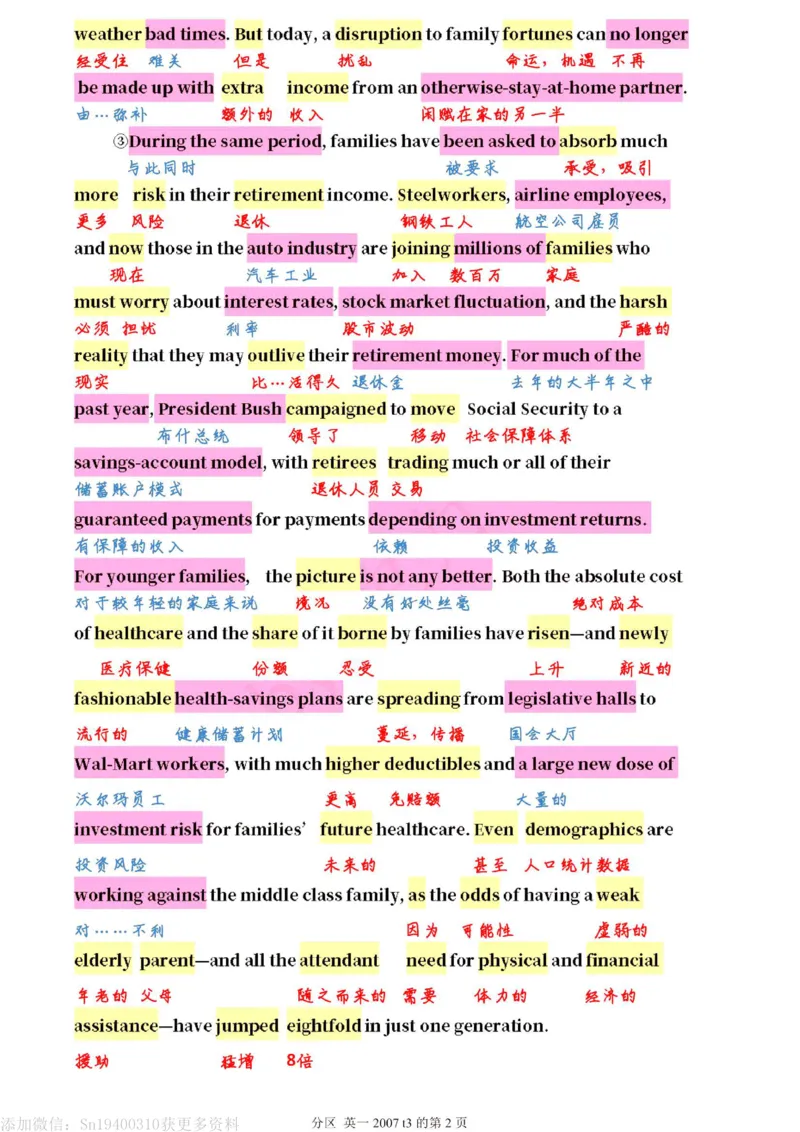 weather bad times. But today, a disruption to family fortunes can no longer
经受住 难关 但是 扰乱 命运，机遇 不再
be made up with extra income from an otherwise-stay-at-home partner.
由…弥补 额外的 收入 闲赋在家的另一半

③During the same period, families have been asked to absorb much
与此同时 被要求 承受，吸引
more risk in their retirement income. Steelworkers, airline employees,
更多 风险 退休 钢铁工人 航空公司雇员
and now those in the auto industry are joining millions of families who
现在 汽车工业 加入 数百万 家庭
must worry about interest rates, stock market fluctuation, and the harsh
必须 担忧 利率 股市波动 严酷的
reality that they may outlive their retirement money. For much of the
现实 比…活得久 退休金 去年的大半年之中
past year, President Bush campaigned to move Social Security to a
布什总统 领导了 移动 社会保障体系
savings-account model, with retirees trading much or all of their
储蓄账户模式 退休人员 交易
guaranteed payments for payments depending on investment returns.
有保障的收入 依赖 投资收益
For younger families, the picture is not any better. Both the absolute cost
对于较年轻的家庭来说 境况 没有好处丝毫 绝对成本
of healthcare and the share of it borne by families have risen—and newly
医疗保健 份额 忍受 上升 新近的
fashionable health-savings plans are spreading from legislative halls to
流行的 健康储蓄计划 蔓延，传播 国会大厅
Wal-Mart workers, with much higher deductibles and a large new dose of
沃尔玛员工 更高 免赔额 大量的
investment risk for families' future healthcare. Even demographics are
投资风险 未来的 甚至 人口统计数据
working against the middle class family, as the odds of having a weak
对……不利 因为 可能性 虚弱的
elderly parent—and all the attendant need for physical and financial
年老的 父母 随之而来的 需要 体力的 经济的
assistance—have jumped eightfold in just one generation.
援助 猛增 8倍

添加微信：Sn19400310获更多资料 分区 英一 2007 t3 的第 2 页